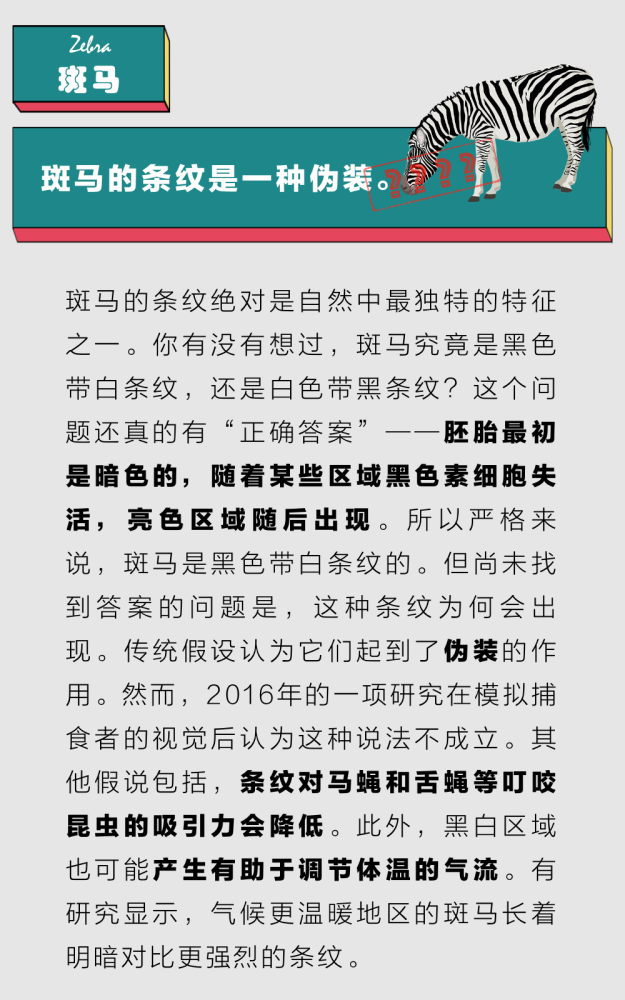 Zebra
斑马

斑马的条纹是一种伪装。???

斑马的条纹绝对是自然中最独特的特征之一。你有没有想过，斑马究竟是黑色带白条纹，还是白色带黑条纹？这个问题还真的有“正确答案”——胚胎最初是暗色的，随着某些区域黑色素细胞失活，亮色区域随后出现。所以严格来说，斑马是黑色带白条纹的。但尚未找到答案的问题是，这种条纹为何会出现。传统假设认为它们起到了伪装的作用。然而，2016年的一项研究在模拟捕食者的视觉后认为这种说法不成立。其他假说包括，条纹对马蝇和舌蝇等叮咬昆虫的吸引力会降低。此外，黑白区域也可能产生有助于调节体温的气流。有研究显示，气候更温暖地区的斑马长着明暗对比更强烈的条纹。